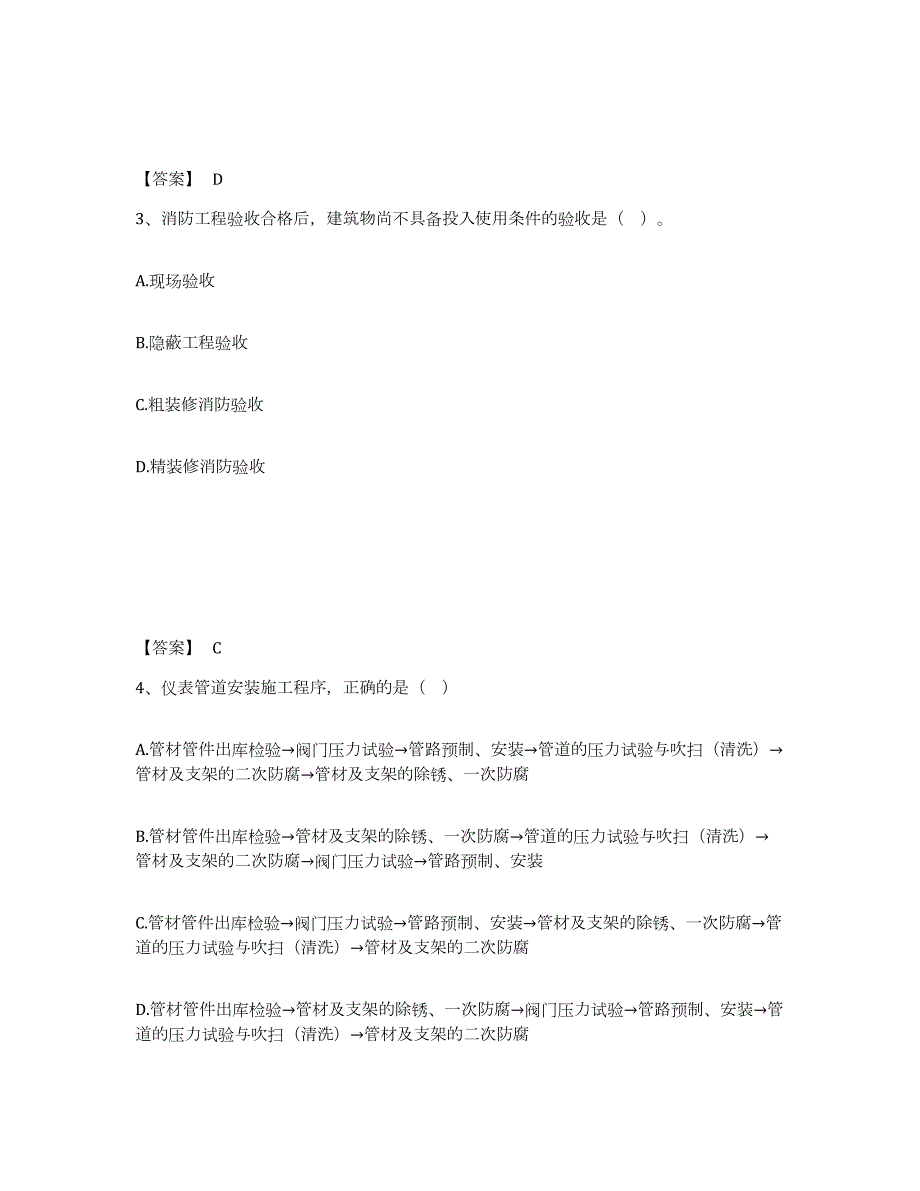 【答案】 D

3、消防工程验收合格后，建筑物尚不具备投入使用条件的验收是（ ）。

A.现场验收

B.隐蔽工程验收

C.粗装修消防验收

D.精装修消防验收

【答案】 C

4、仪表管道安装施工程序，正确的是（ ）

A.管材管件出库检验→阀门压力试验→管路预制、安装→管道的压力试验与吹扫（清洗）→管材及支架的二次防腐→管材及支架的除锈、一次防腐

B.管材管件出库检验→管材及支架的除锈、一次防腐→管道的压力试验与吹扫（清洗）→管材及支架的二次防腐→阀门压力试验→管路预制、安装

C.管材管件出库检验→阀门压力试验→管路预制、安装→管材及支架的除锈、一次防腐→管道的压力试验与吹扫（清洗）→管材及支架的二次防腐

D.管材管件出库检验→管材及支架的除锈、一次防腐→阀门压力试验→管路预制、安装→管道的压力试验与吹扫（清洗）→管材及支架的二次防腐